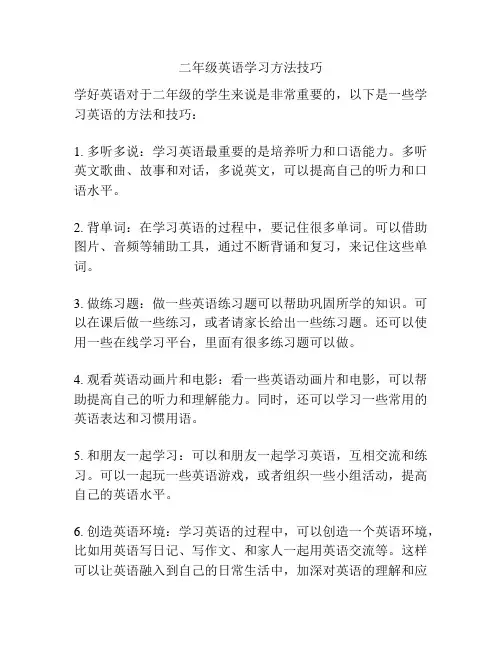 二年级英语学习方法技巧

学好英语对于二年级的学生来说是非常重要的，以下是一些学习英语的方法和技巧：

1. 多听多说：学习英语最重要的是培养听力和口语能力。多听英文歌曲、故事和对话，多说英文，可以提高自己的听力和口语水平。

2. 背单词：在学习英语的过程中，要记住很多单词。可以借助图片、音频等辅助工具，通过不断背诵和复习，来记住这些单词。

3. 做练习题：做一些英语练习题可以帮助巩固所学的知识。可以在课后做一些练习，或者请家长给出一些练习题。还可以使用一些在线学习平台，里面有很多练习题可以做。

4. 观看英语动画片和电影：看一些英语动画片和电影，可以帮助提高自己的听力和理解能力。同时，还可以学习一些常用的英语表达和习惯用语。

5. 和朋友一起学习：可以和朋友一起学习英语，互相交流和练习。可以一起玩一些英语游戏，或者组织一些小组活动，提高自己的英语水平。

6. 创造英语环境：学习英语的过程中，可以创造一个英语环境，比如用英语写日记、写作文、和家人一起用英语交流等。这样可以让英语融入到自己的日常生活中，加深对英语的理解和应